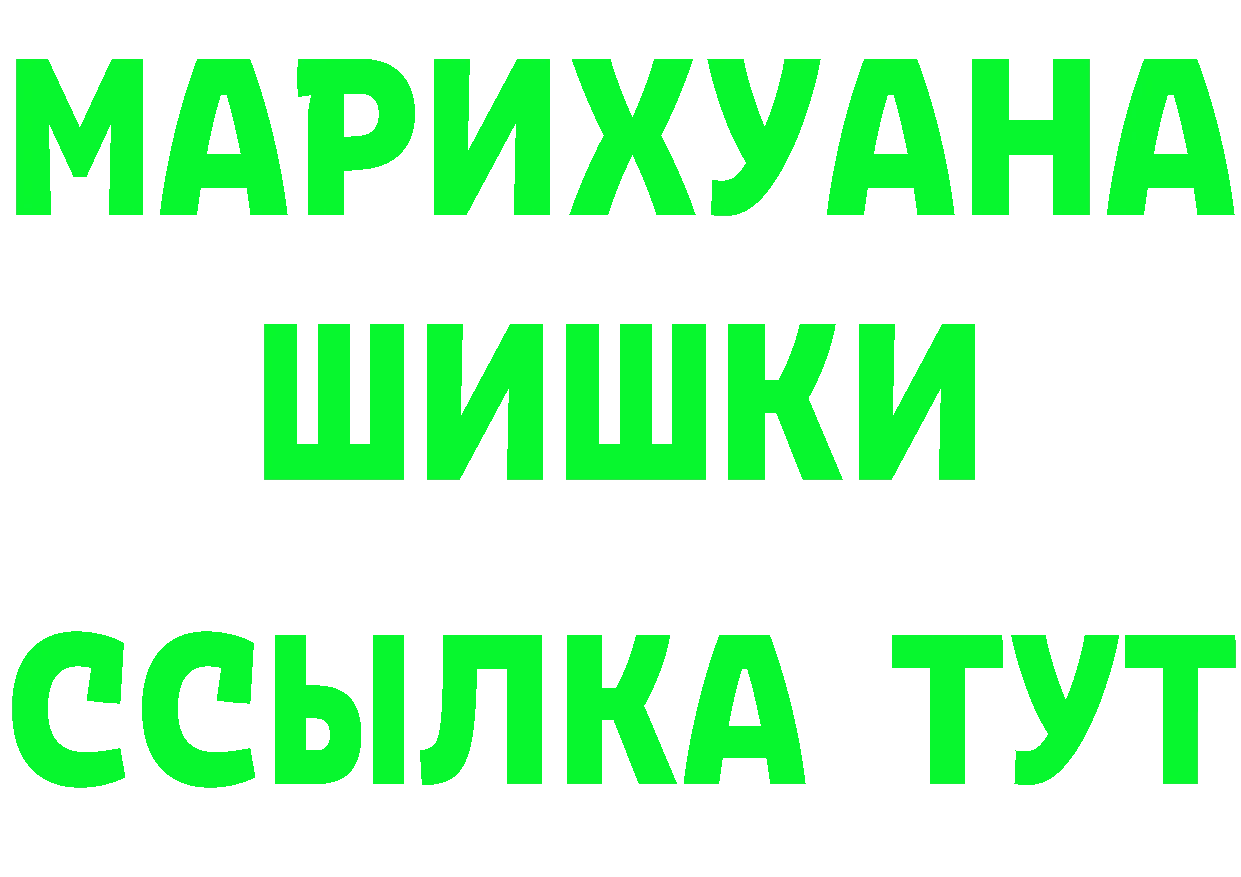 МАРИХУАНА
ШИШКИ
ССЫЛКА ТУТ